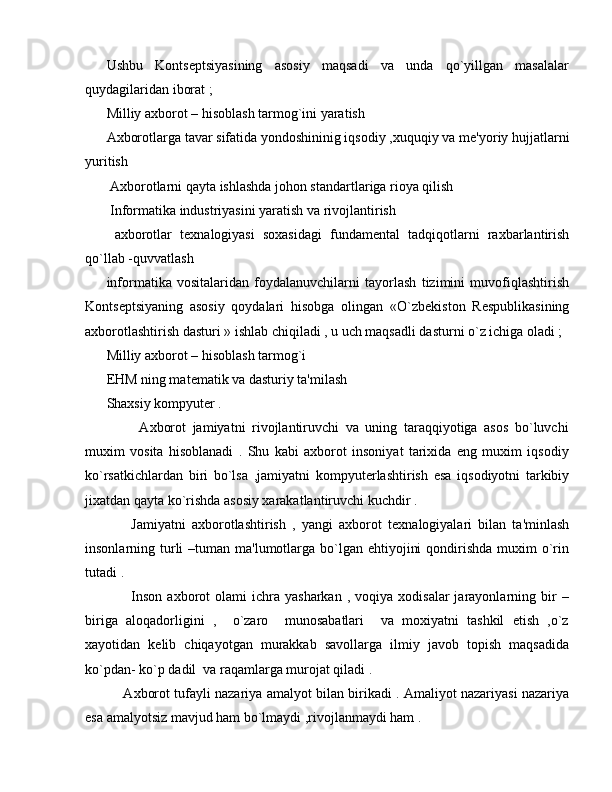 Ushbu Kontseptsiyasining asosiy maqsadi va unda qo`yillgan masalalar quydagilaridan iborat ;

Milliy axborot – hisoblash tarmog`ini yaratish

Axborotlarga tavar sifatida yondoshininig iqsodiy ,xuquqiy va me'yoriy hujjatlarni yuritish

Axborotlarni qayta ishlashda johon standartlariga rioya qilish

Informatika industriyasini yaratish va rivojlantirish

axborotlar texnalogiyasi soxasidagi fundamental tadqiqotlarni raxbarlantirish qo`llab -quvvatlash

informatika vositalaridan foydalanuvchilarni tayorlash tizimini muvofiqlashtirish Kontseptsiyaning asosiy qoydalari hisobga olingan «O`zbekiston Respublikasining axborotlashtirish dasturi » ishlab chiqiladi , u uch maqsadli dasturni o`z ichiga oladi ;

Milliy axborot – hisoblash tarmog`i

EHM ning matematik va dasturiy ta'milash

Shaxsiy kompyuter .

Axborot jamiyatni rivojlantiruvchi va uning taraqqiyotiga asos bo`luvchi muxim vosita hisoblanadi . Shu kabi axborot insoniyat tarixida eng muxim iqsodiy ko`rsatkichlardan biri bo`lsa ,jamiyatni kompyuterlashtirish esa iqsodiyotni tarkibiy jixatdan qayta ko`rishda asosiy xarakatlantiruvchi kuchdir .

Jamiyatni axborotlashtirish , yangi axborot texnalogiyalari bilan ta'minlash insonlarning turli –tuman ma'lumotlarga bo`lgan ehtiyojini qondirishda muxim o`rin tutadi .

Inson axborot olami ichra yasharkan , voqiya xodisalar jarayonlarning bir – biriga aloqadorligini , o`zaro munosabatlari va moxiyatni tashkil etish ,o`z xayotidan kelib chiqayotgan murakkab savollarga ilmiy javob topish maqsadida ko`pdan- ko`p dadil va raqamlarga murojat qiladi .

Axborot tufayli nazariya amalyot bilan birikadi . Amaliyot nazariyasi nazariya esa amalyotsiz mavjud ham bo`lmaydi ,rivojlanmaydi ham .